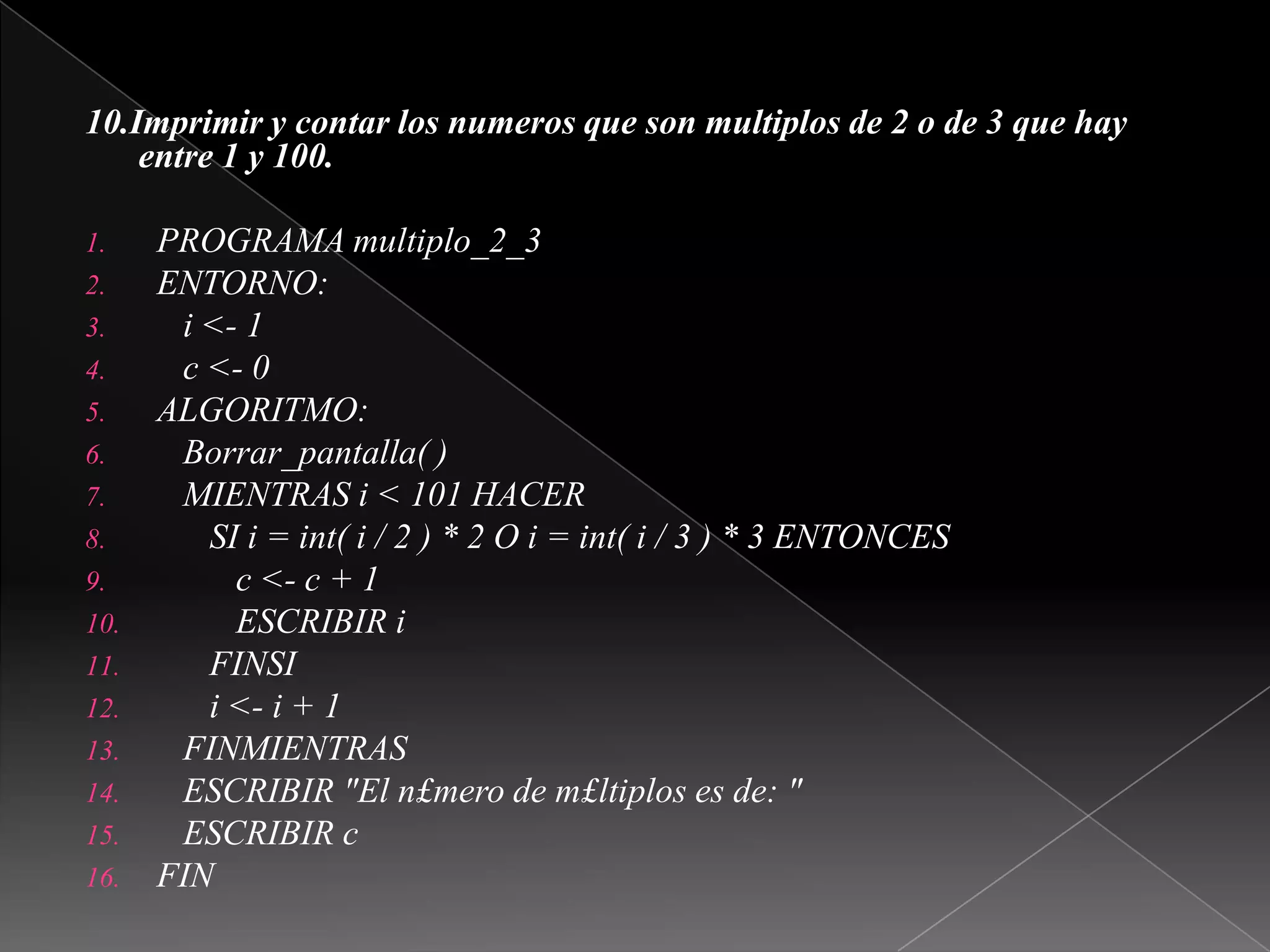 10.Imprimir y contar los numeros que son multiplos de 2 o de 3 que hay entre 1 y 100.

1. PROGRAMA multiplo_2_3
2. ENTORNO:
3. i <- 1
4. c <- 0
5. ALGORITMO:
6. Borrar_pantalla( )
7. MIENTRAS i < 101 HACER
8. SI i = int( i / 2 ) * 2 O i = int( i / 3 ) * 3 ENTONCES
9. c <- c + 1
10. ESCRIBIR i
11. FINSI
12. i <- i + 1
13. FINMIENTRAS
14. ESCRIBIR "El n£mero de m£ltiplos es de: "
15. ESCRIBIR c
16. FIN